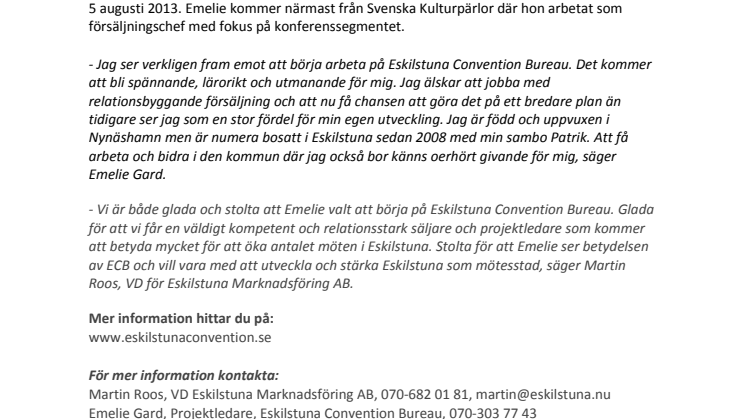 5 augusti 2013. Emelie kommer närmast från Svenska Kulturpärlor där hon arbetat som försäljningschef med fokus på konferenssegmentet.

- Jag ser verkligen fram emot att börja arbeta på Eskilstuna Convention Bureau. Det kommer att bli spännande, lärorikt och utmanande för mig. Jag älskar att jobba med relationsbyggande försäljning och att nu få chansen att göra det på ett bredare plan än tidigare ser jag som en stor fördel för min egen utveckling. Jag är född och uppvuxen i Nynäshamn men är numera bosatt i Eskilstuna sedan 2008 med min sambo Patrik. Att få arbeta och bidra i den kommun där jag också bor känns oerhört givande för mig, säger Emelie Gard.

- Vi är både glada och stolta att Emelie valt att börja på Eskilstuna Convention Bureau. Glada för att vi får en väldigt kompetent och relationsstark säljare och projektledare som kommer att betyda mycket för att öka antalet möten i Eskilstuna. Stolta för att Emelie ser betydelsen av ECB och vill vara med att utveckla och stärka Eskilstuna som mötesstad, säger Martin Roos, VD för Eskilstuna Marknadsföring AB.

Mer information hittar du på:
www.eskilstunaconvention.se

För mer information kontakta:
Martin Roos, VD Eskilstuna Marknadsföring AB, 070-682 01 81, martin@eskilstuna.nu
Emelie Gard, Projektledare, Eskilstuna Convention Bureau, 070-303 77 43